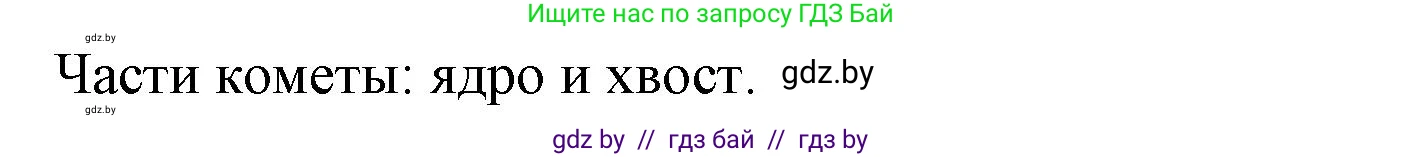 Ищите нас по запросу ГДЗ Бай

gdz.by

Части кометы: ядро и хвост. gdz.by

gdz.by

gdz by // гдз бай // гдз by